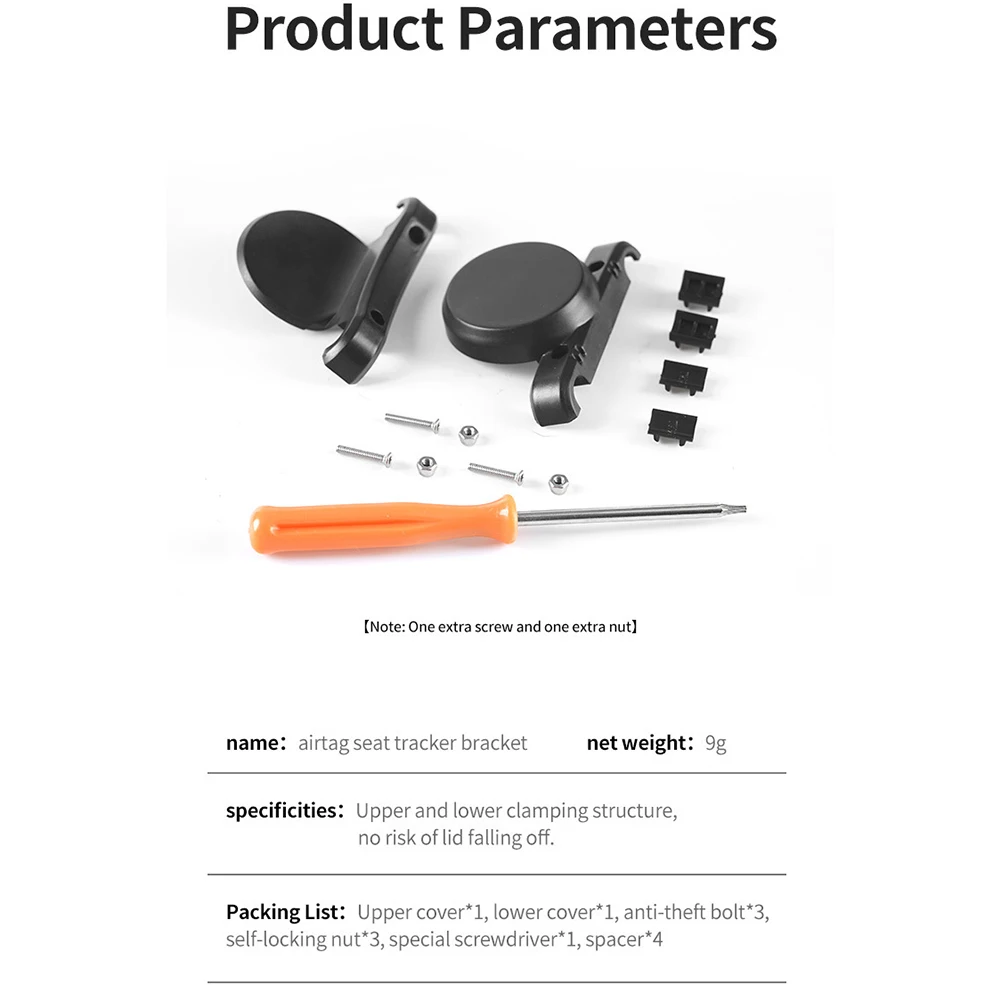 Product Parameters

【Note: One extra screw and one extra nut】

name: airtag seat tracker bracket net weight: 9g

specificities: Upper and lower clamping structure, no risk of lid falling off.

Packing List: Upper cover*1, lower cover*1, anti-theft bolt*3, self-locking nut*3, special screwdriver*1, spacer*4